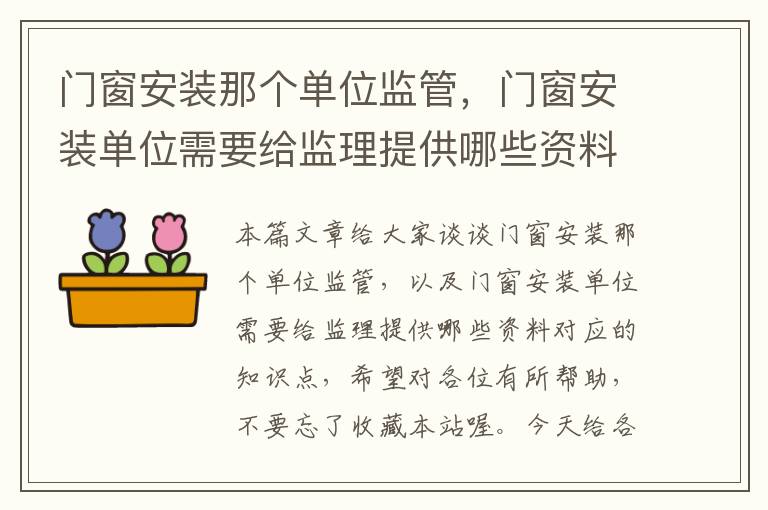 门窗安装那个单位监管，门窗安装单位需要给监理提供哪些资料

本篇文章给大家谈谈门窗安装那个单位监管，以及门窗安装单位需要给监理提供哪些资料对应的知识点，希望对各位有所帮助，不要忘了收藏本站喔。今天给各